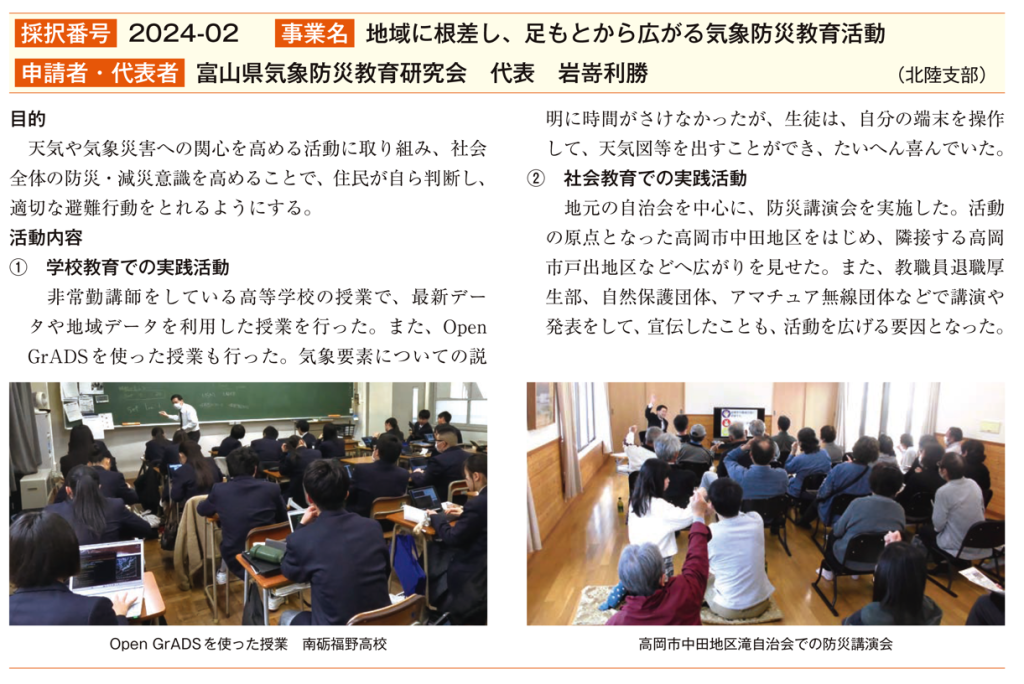 採択番号 2024-02　事業名 地域に根差し、足もとから広がる気象防災教育活動

申請者・代表者 富山県気象防災教育研究会　代表　岩嵜利勝　（北陸支部）

目的

天気や気象災害への関心を高める活動に取り組み、社会全体の防災・減災意識を高めることで、住民が自ら判断し、適切な避難行動をとれるようにする。

活動内容

① 学校教育での実践活動

非常勤講師をしている高等学校の授業で、最新データや地域データを利用した授業を行った。また、Open GrADSを使った授業も行った。気象要素についての説明に時間がさけなかったが、生徒は、自分の端末を操作して、天気図等を出すことができ、たいへん喜んでいた。

② 社会教育での実践活動

地元の自治会を中心に、防災講演会を実施した。活動の原点となった高岡市中田地区をはじめ、隣接する高岡市戸出地区などへ広がりを見せた。また、教職員退職厚生部、自然保護団体、アマチュア無線団体などで講演や発表をして、宣伝したことも、活動を広げる要因となった。

Open GrADSを使った授業　南砺福野高校

高岡市中田地区滝自治会での防災講演会